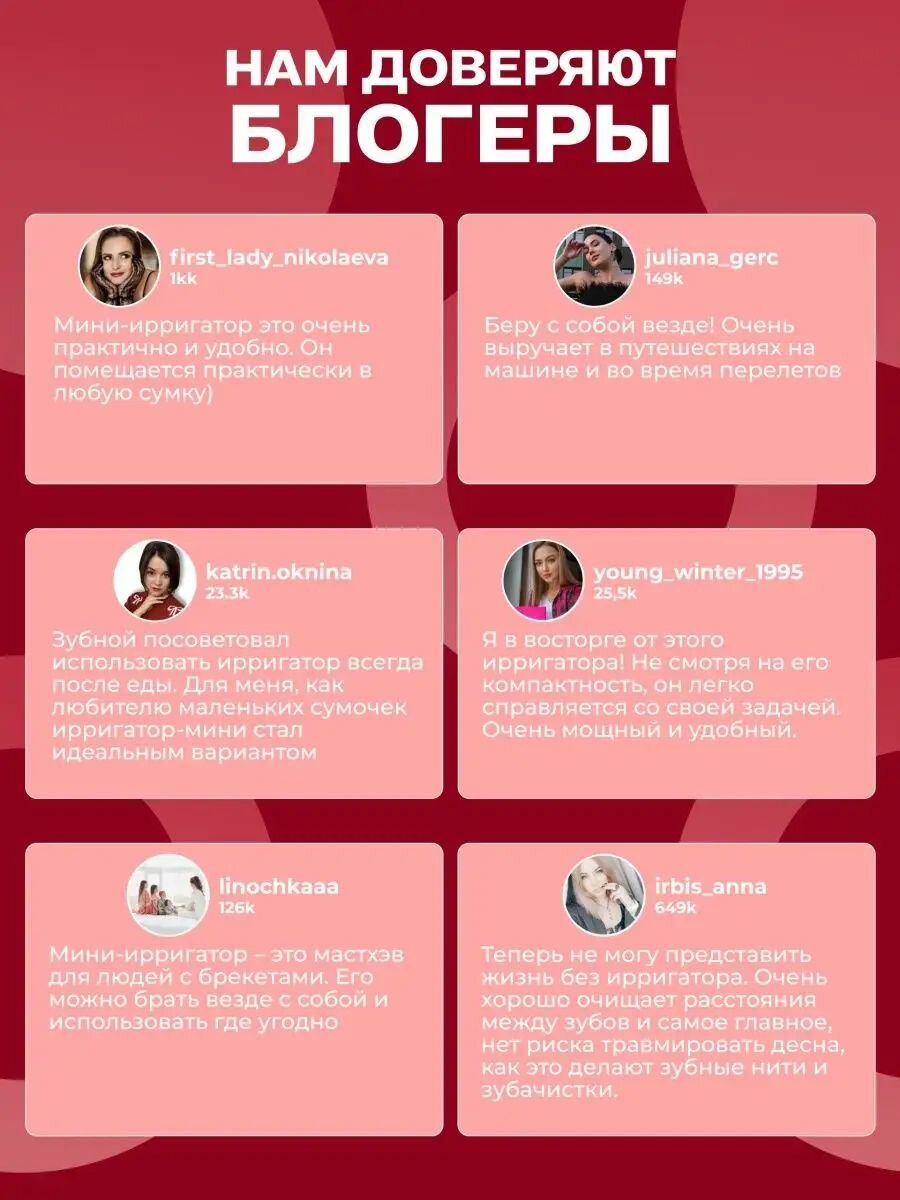 НАМ ДОВЕРЯЮТ БЛОГЕРЫ

first_lady_nikolaeva
1kk

Мини-ирригатор это очень практично и удобно. Он помещается практически в любую сумку)

juliana_gerc
149k

Беру с собой везде! Очень выручает в путешествиях на машине и во время перелетов

katrin.oknina
23.3k

Зубной посоветовал использовать ирригатор всегда после еды. Для меня, как любителю маленьких сумочек ирригатор-мини стал идеальным вариантом

young_winter_1995
25,5k

Я в восторге от этого ирригатора! Не смотря на его компактность, он легко справляется со своей задачей. Очень мощный и удобный.

linochkaaa
126k

Мини-ирригатор – это мастхэв для людей с брекетами. Его можно брать везде с собой и использовать где угодно

irbis_anna
649k

Теперь не могу представить жизнь без ирригатора. Очень хорошо очищает расстояния между зубов и самое главное, нет риска травмировать десна, как это делают зубные нити и зубачистки.